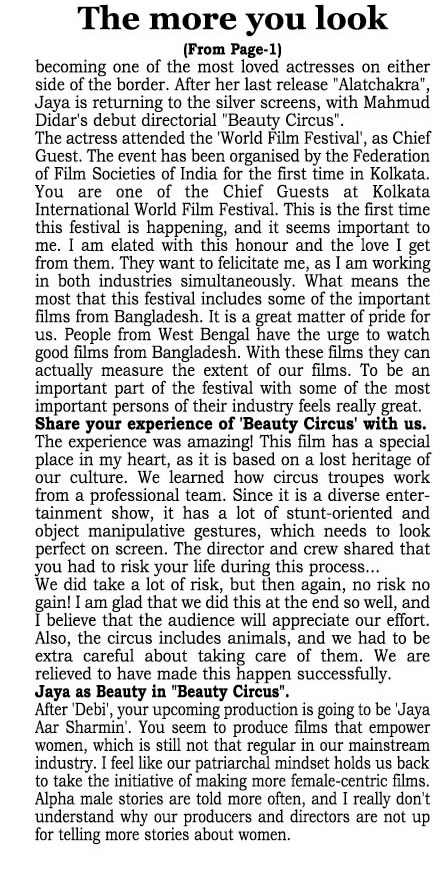 The more you look

(From Page-1)

becoming one of the most loved actresses on either side of the border. After her last release "Alatchakra", Jaya is returning to the silver screens, with Mahmud Didar's debut directorial "Beauty Circus".

The actress attended the 'World Film Festival', as Chief Guest. The event has been organised by the Federation of Film Societies of India for the first time in Kolkata.

You are one of the Chief Guests at Kolkata International World Film Festival. This is the first time this festival is happening, and it seems important to me. I am elated with this honour and the love I get from them. They want to felicitate me, as I am working in both industries simultaneously. What means the most that this festival includes some of the important films from Bangladesh. It is a great matter of pride for us. People from West Bengal have the urge to watch good films from Bangladesh. With these films they can actually measure the extent of our films. To be an important part of the festival with some of the most important persons of their industry feels really great.

Share your experience of 'Beauty Circus' with us.

The experience was amazing! This film has a special place in my heart, as it is based on a lost heritage of our culture. We learned how circus troupes work from a professional team. Since it is a diverse entertainment show, it has a lot of stunt-oriented and object manipulative gestures, which needs to look perfect on screen. The director and crew shared that you had to risk your life during this process...

We did take a lot of risk, but then again, no risk no gain! I am glad that we did this at the end so well, and I believe that the audience will appreciate our effort. Also, the circus includes animals, and we had to be extra careful about taking care of them. We are relieved to have made this happen successfully.

Jaya as Beauty in "Beauty Circus".

After 'Debi', your upcoming production is going to be 'Jaya Aar Sharmin'. You seem to produce films that empower women, which is still not that regular in our mainstream industry. I feel like our patriarchal mindset holds us back to take the initiative of making more female-centric films. Alpha male stories are told more often, and I really don't understand why our producers and directors are not up for telling more stories about women.